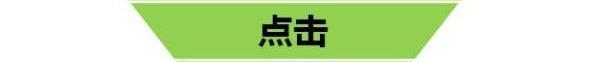 点击